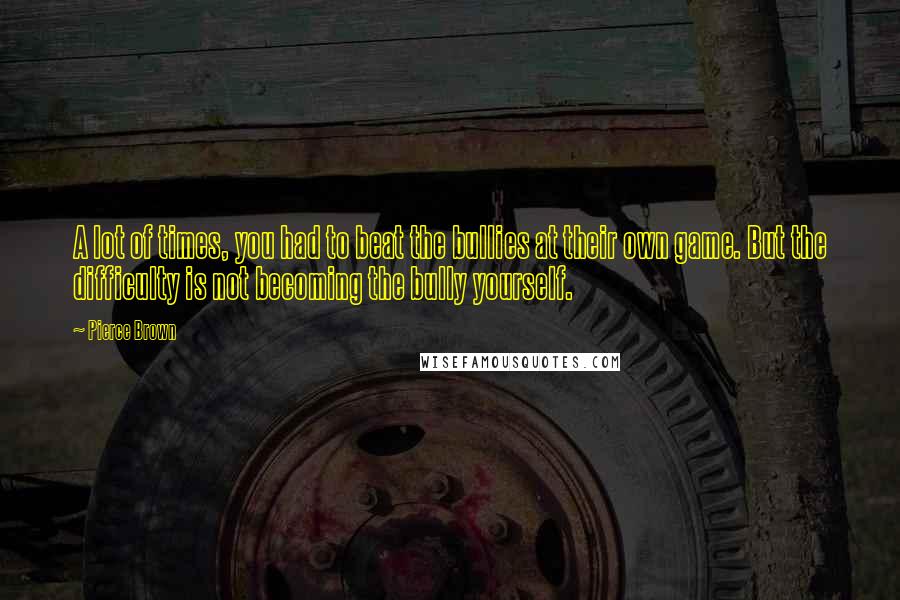 A lot of times, you had to beat the bullies at their own game. But the difficulty is not becoming the bully yourself.

~ Pierce Brown

WISEFAMOUSQUOTES.COM